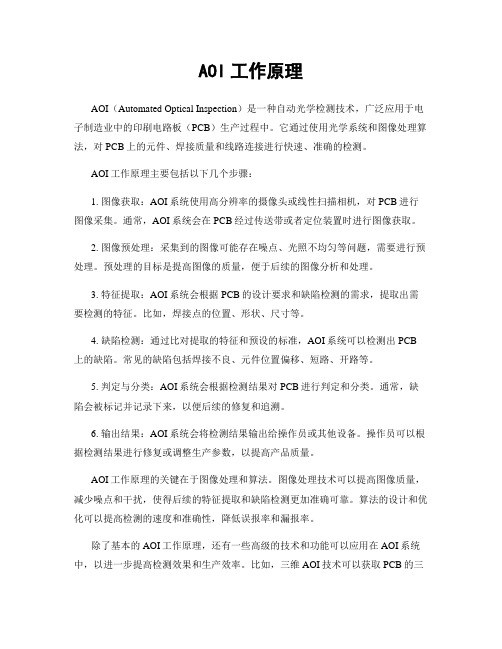 AOI 工作原理

AOI（Automated Optical Inspection）是一种自动光学检测技术，广泛应用于电子制造业中的印刷电路板（PCB）生产过程中。它通过使用光学系统和图像处理算法，对 PCB 上的元件、焊接质量和线路连接进行快速、准确的检测。

AOI 工作原理主要包括以下几个步骤：

1. 图像获取：AOI 系统使用高分辨率的摄像头或线性扫描相机，对 PCB 进行图像采集。通常，AOI 系统会在 PCB 经过传送带或者定位装置时进行图像获取。

2. 图像预处理：采集到的图像可能存在噪点、光照不均匀等问题，需要进行预处理。预处理的目标是提高图像的质量，便于后续的图像分析和处理。

3. 特征提取：AOI 系统会根据 PCB 的设计要求和缺陷检测的需求，提取出需要检测的特征。比如，焊接点的位置、形状、尺寸等。

4. 缺陷检测：通过比对提取的特征和预设的标准，AOI 系统可以检测出 PCB 上的缺陷。常见的缺陷包括焊接不良、元件位置偏移、短路、开路等。

5. 判定与分类：AOI 系统会根据检测结果对 PCB 进行判定和分类。通常，缺陷会被标记并记录下来，以便后续的修复和追溯。

6. 输出结果：AOI 系统会将检测结果输出给操作员或其他设备。操作员可以根据检测结果进行修复或调整生产参数，以提高产品质量。

AOI 工作原理的关键在于图像处理和算法。图像处理技术可以提高图像质量，减少噪点和干扰，使得后续的特征提取和缺陷检测更加准确可靠。算法的设计和优化可以提高检测的速度和准确性，降低误报率和漏报率。

除了基本的 AOI 工作原理，还有一些高级的技术和功能可以应用在 AOI 系统中，以进一步提高检测效果和生产效率。比如，三维 AOI 技术可以获取 PCB 的三